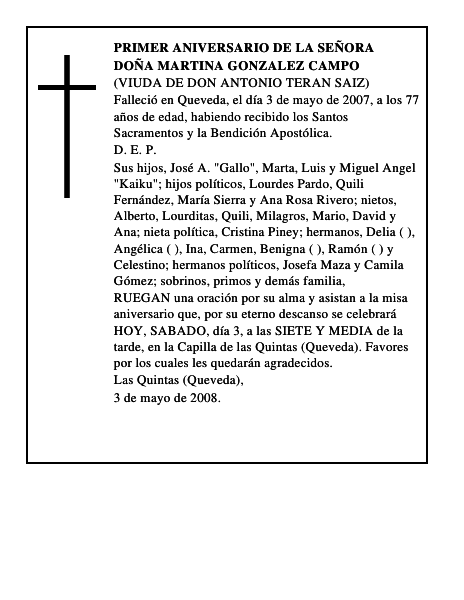 PRIMER ANIVERSARIO DE LA SEÑORA
DOÑA MARTINA GONZALEZ CAMPO
(VIUDA DE DON ANTONIO TERAN SAIZ)
Falleció en Queveda, el día 3 de mayo de 2007, a los 77 años de edad, habiendo recibido los Santos Sacramentos y la Bendición Apostólica.
D. E. P.
Sus hijos, José A. "Gallo", Marta, Luis y Miguel Angel "Kaiku"; hijos políticos, Lourdes Pardo, Quili Fernández, María Sierra y Ana Rosa Rivero; nietos, Alberto, Lourditas, Quili, Milagros, Mario, David y Ana; nieta política, Cristina Piney; hermanos, Delia ( ), Angélica ( ), Ina, Carmen, Benigna ( ), Ramón ( ) y Celestino; hermanos políticos, Josefa Maza y Camila Gómez; sobrinos, primos y demás familia,
RUEGAN una oración por su alma y asistan a la misa aniversario que, por su eterno descanso se celebrará HOY, SABADO, día 3, a las SIETE Y MEDIA de la tarde, en la Capilla de las Quintas (Queveda). Favores por los cuales les quedarán agradecidos.
Las Quintas (Queveda),
3 de mayo de 2008.